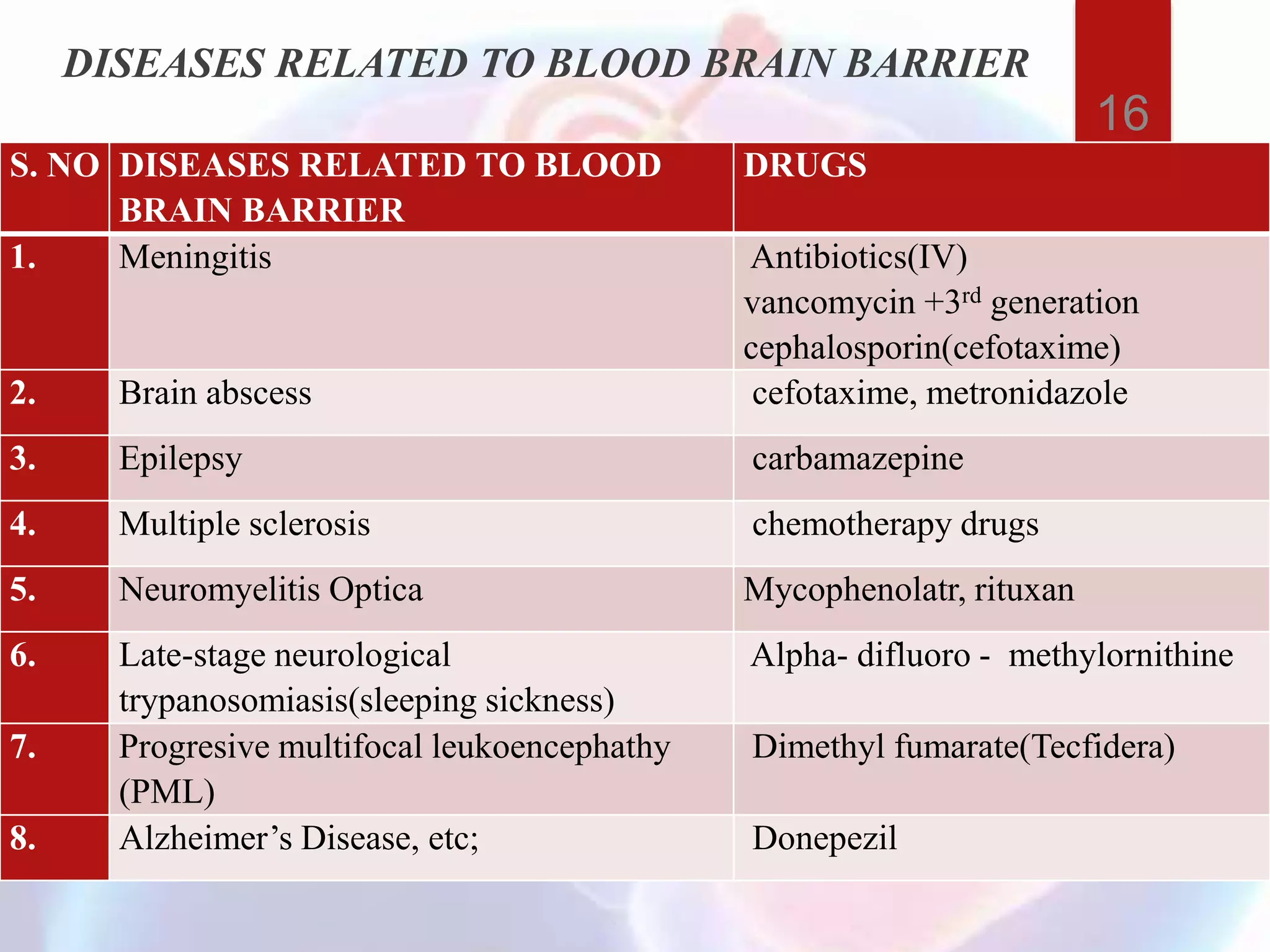 DISEASES RELATED TO BLOOD BRAIN BARRIER

16

| S. NO | DISEASES RELATED TO BLOOD BRAIN BARRIER | DRUGS |
|---|---|---|
| 1. | Meningitis | Antibiotics(IV) vancomycin +3$^{rd}$ generation cephalosporin(cefotaxime) |
| 2. | Brain abscess | cefotaxime, metronidazole |
| 3. | Epilepsy | carbamazepine |
| 4. | Multiple sclerosis | chemotherapy drugs |
| 5. | Neuromyelitis Optica | Mycophenolatr, rituxan |
| 6. | Late-stage neurological trypanosomiasis(sleeping sickness) | Alpha- difluoro - methylornithine |
| 7. | Progresive multifocal leukoencephathy (PML) | Dimethyl fumarate(Tecfidera) |
| 8. | Alzheimer’s Disease, etc; | Donepezil |